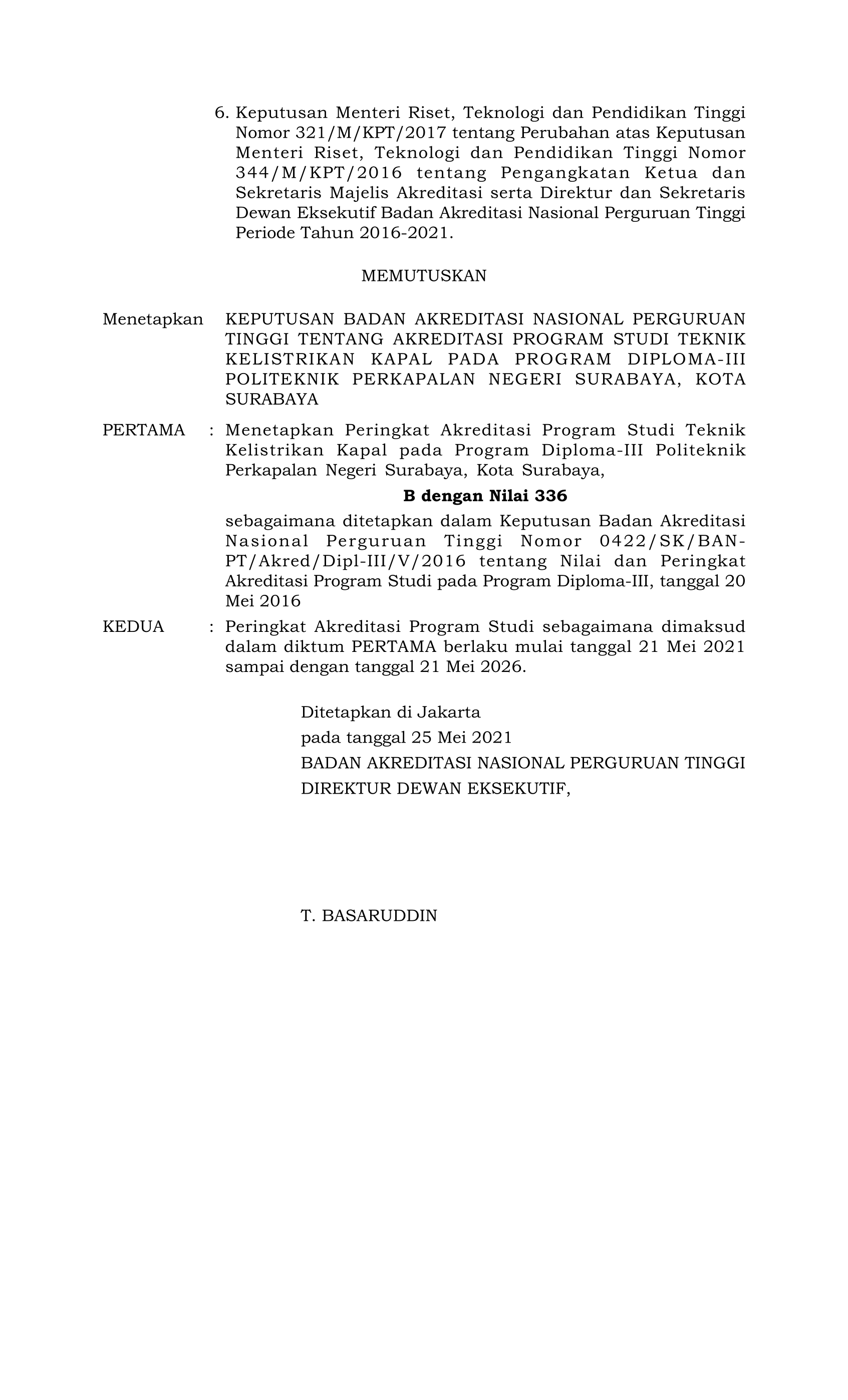 6. Keputusan Menteri Riset, Teknologi dan Pendidikan Tinggi Nomor 321/M/KPT/2017 tentang Perubahan atas Keputusan Menteri Riset, Teknologi dan Pendidikan Tinggi Nomor 344/M/KPT/2016 tentang Pengangkatan Ketua dan Sekretaris Majelis Akreditasi serta Direktur dan Sekretaris Dewan Eksekutif Badan Akreditasi Nasional Perguruan Tinggi Periode Tahun 2016-2021.

MEMUTUSKAN

Menetapkan KEPUTUSAN BADAN AKREDITASI NASIONAL PERGURUAN TINGGI TENTANG AKREDITASI PROGRAM STUDI TEKNIK KELISTRIKAN KAPAL PADA PROGRAM DIPLOMA-III POLITEKNIK PERKAPALAN NEGERI SURABAYA, KOTA SURABAYA

PERTAMA : Menetapkan Peringkat Akreditasi Program Studi Teknik Kelistrikan Kapal pada Program Diploma-III Politeknik Perkapalan Negeri Surabaya, Kota Surabaya,

B dengan Nilai 336

sebagaimana ditetapkan dalam Keputusan Badan Akreditasi Nasional Perguruan Tinggi Nomor 0422/SK/BAN-PT/Akred/Dipl-III/V/2016 tentang Nilai dan Peringkat Akreditasi Program Studi pada Program Diploma-III, tanggal 20 Mei 2016

KEDUA : Peringkat Akreditasi Program Studi sebagaimana dimaksud dalam diktum PERTAMA berlaku mulai tanggal 21 Mei 2021 sampai dengan tanggal 21 Mei 2026.

Ditetapkan di Jakarta
pada tanggal 25 Mei 2021
BADAN AKREDITASI NASIONAL PERGURUAN TINGGI
DIREKTUR DEWAN EKSEKUTIF,

T. BASARUDDIN